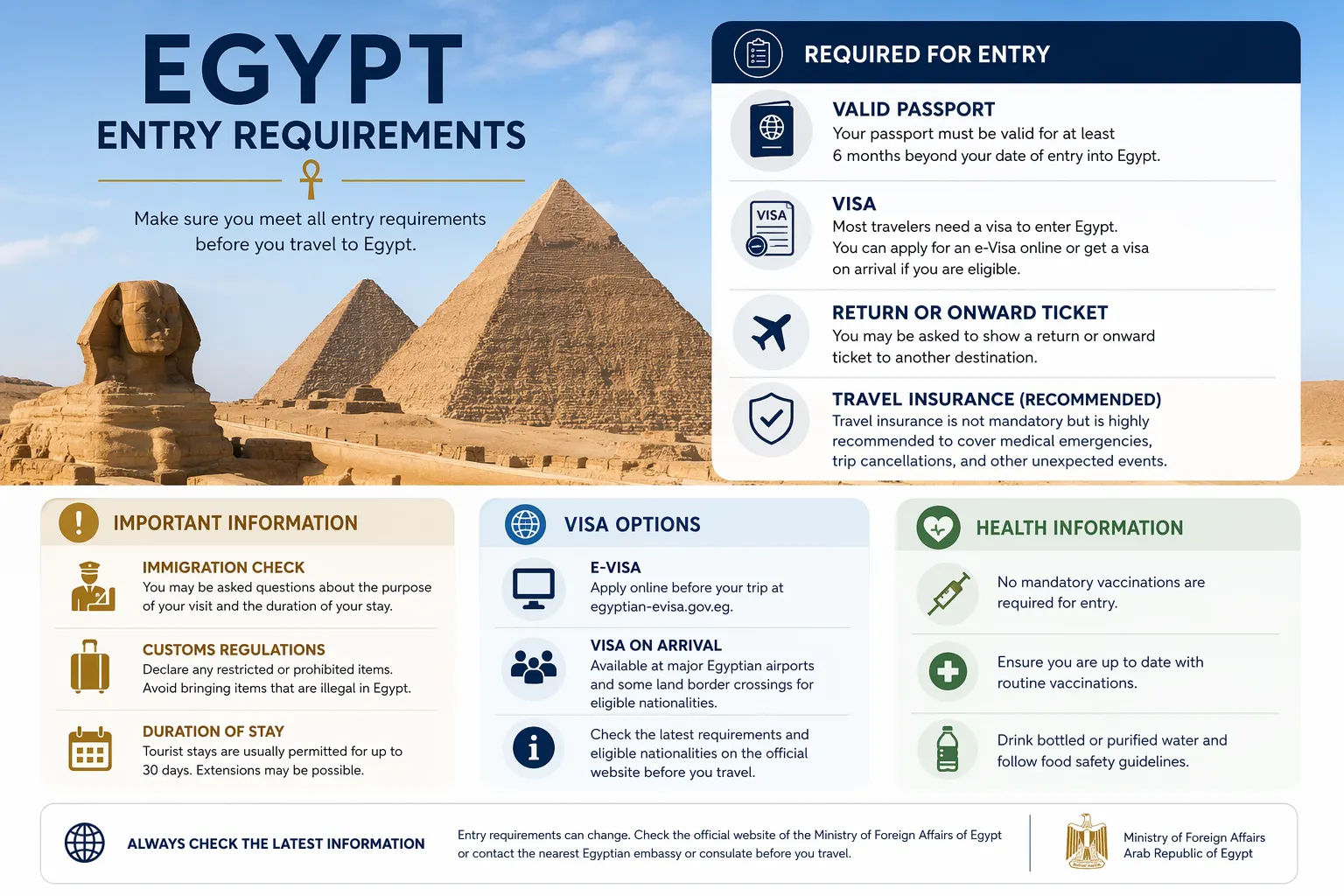 EGYPT
ENTRY REQUIREMENTS

Make sure you meet all entry requirements before you travel to Egypt.

REQUIRED FOR ENTRY

VALID PASSPORT
Your passport must be valid for at least 6 months beyond your date of entry into Egypt.

VISA
VISA
Most travelers need a visa to enter Egypt. You can apply for an e-Visa online or get a visa on arrival if you are eligible.

RETURN OR ONWARD TICKET
You may be asked to show a return or onward ticket to another destination.

TRAVEL INSURANCE (RECOMMENDED)
Travel insurance is not mandatory but is highly recommended to cover medical emergencies, trip cancellations, and other unexpected events.

IMPORTANT INFORMATION

IMMIGRATION CHECK
You may be asked questions about the purpose of your visit and the duration of your stay.

CUSTOMS REGULATIONS
Declare any restricted or prohibited items. Avoid bringing items that are illegal in Egypt.

DURATION OF STAY
Tourist stays are usually permitted for up to 30 days. Extensions may be possible.

VISA OPTIONS

E-VISA
Apply online before your trip at egyptian-evisa.gov.eg.

VISA ON ARRIVAL
Available at major Egyptian airports and some land border crossings for eligible nationalities.

Check the latest requirements and eligible nationalities on the official website before you travel.

HEALTH INFORMATION

No mandatory vaccinations are required for entry.

Ensure you are up to date with routine vaccinations.

Drink bottled or purified water and follow food safety guidelines.

ALWAYS CHECK THE LATEST INFORMATION

Entry requirements can change. Check the official website of the Ministry of Foreign Affairs of Egypt or contact the nearest Egyptian embassy or consulate before you travel.

Ministry of Foreign Affairs
Arab Republic of Egypt